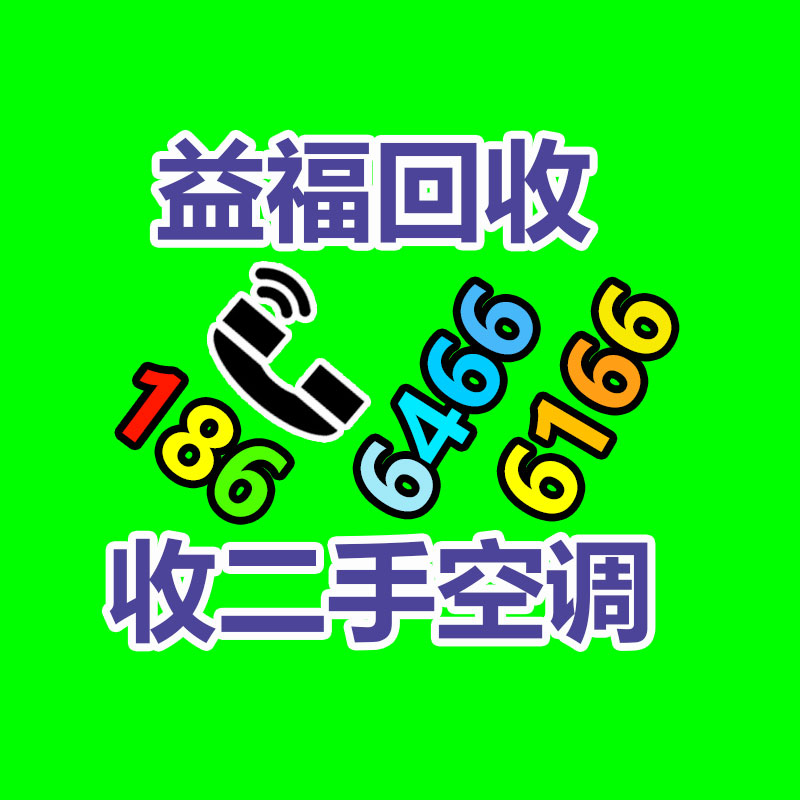 益福回收

186 6466 6166

收二手空调